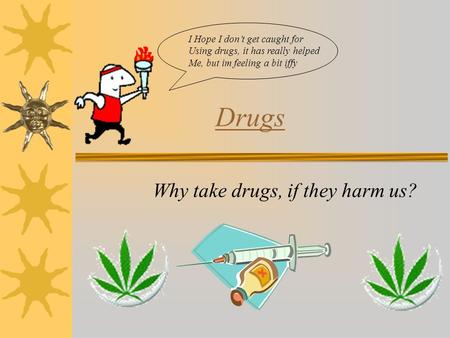 I Hope I don't get caught for Using drugs, it has really helped Me, but im feeling a bit iffy

Drugs

Why take drugs, if they harm us?